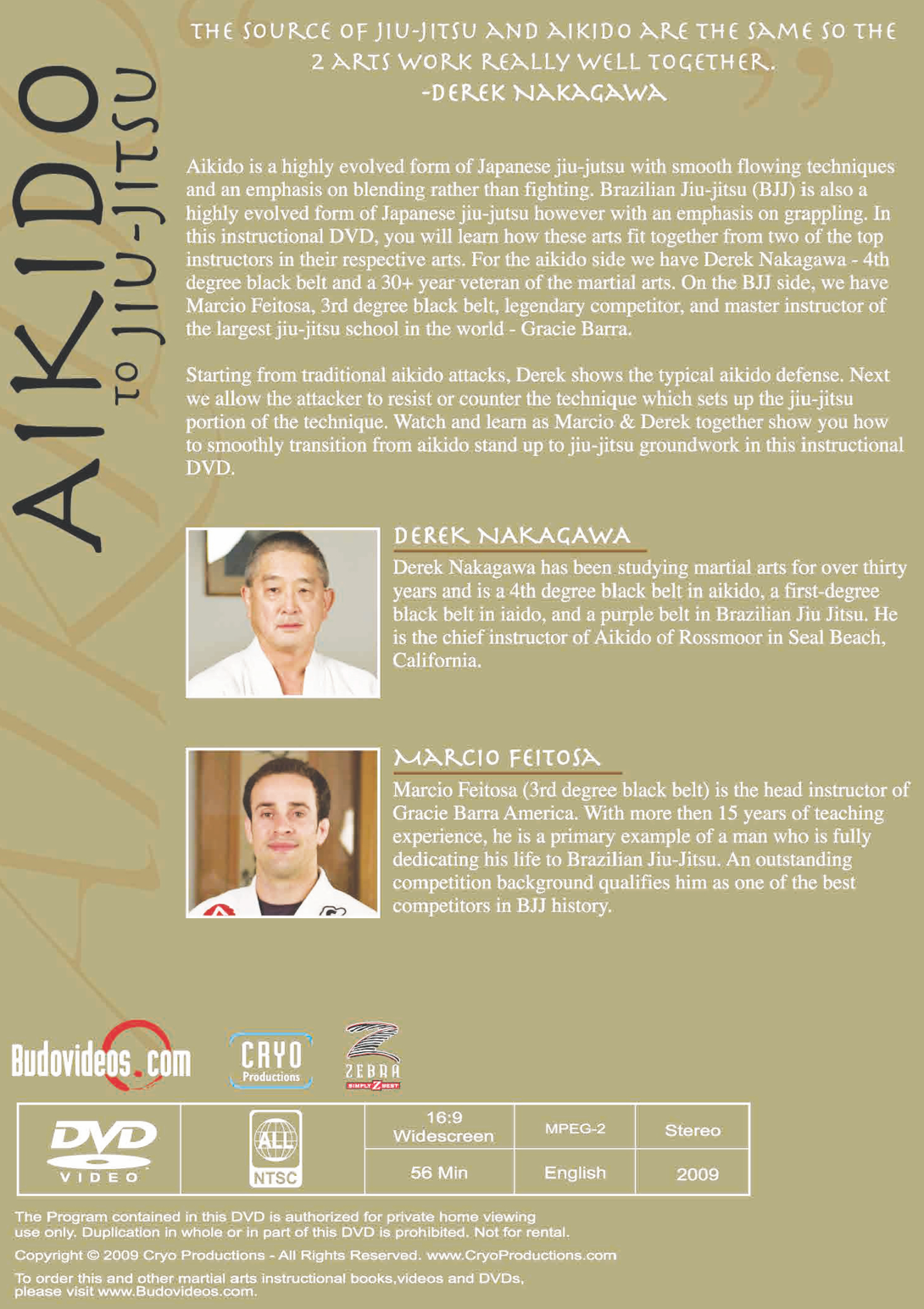 AIKIDO TO JIU-JITSU

THE SOURCE OF JIU-JITSU AND AIKIDO ARE THE SAME SO THE 2 ARTS WORK REALLY WELL TOGETHER.
-DEREK NAKAGAWA

Aikido is a highly evolved form of Japanese jiu-jutsu with smooth flowing techniques and an emphasis on blending rather than fighting. Brazilian Jiu-jitsu (BJJ) is also a highly evolved form of Japanese jiu-jutsu however with an emphasis on grappling. In this instructional DVD, you will learn how these arts fit together from two of the top instructors in their respective arts. For the aikido side we have Derek Nakagawa - 4th degree black belt and a 30+ year veteran of the martial arts. On the BJJ side, we have Marcio Feitosa, 3rd degree black belt, legendary competitor, and master instructor of the largest jiu-jitsu school in the world - Gracie Barra.

Starting from traditional aikido attacks, Derek shows the typical aikido defense. Next we allow the attacker to resist or counter the technique which sets up the jiu-jitsu portion of the technique. Watch and learn as Marcio & Derek together show you how to smoothly transition from aikido stand up to jiu-jitsu groundwork in this instructional DVD.

DEREK NAKAGAWA
Derek Nakagawa has been studying martial arts for over thirty years and is a 4th degree black belt in aikido, a first-degree black belt in iaido, and a purple belt in Brazilian Jiu Jitsu. He is the chief instructor of Aikido of Rossmoor in Seal Beach, California.

MARCIO FEITOSA
Marcio Feitosa (3rd degree black belt) is the head instructor of Gracie Barra America. With more then 15 years of teaching experience, he is a primary example of a man who is fully dedicating his life to Brazilian Jiu-Jitsu. An outstanding competition background qualifies him as one of the best competitors in BJJ history.

Budovideos.com
CRYO Productions
ZEBRA SIMPLY Z BEST

| DVD VIDEO | ALL NTSC | 16:9 Widescreen | MPEG-2 | Stereo |
|---|---|---|---|---|
| | | 56 Min | English | 2009 |

The Program contained in this DVD is authorized for private home viewing use only. Duplication in whole or in part of this DVD is prohibited. Not for rental.

Copyright © 2009 Cryo Productions - All Rights Reserved. www.CryoProductions.com

To order this and other martial arts instructional books,videos and DVDs, please visit www.Budovideos.com.